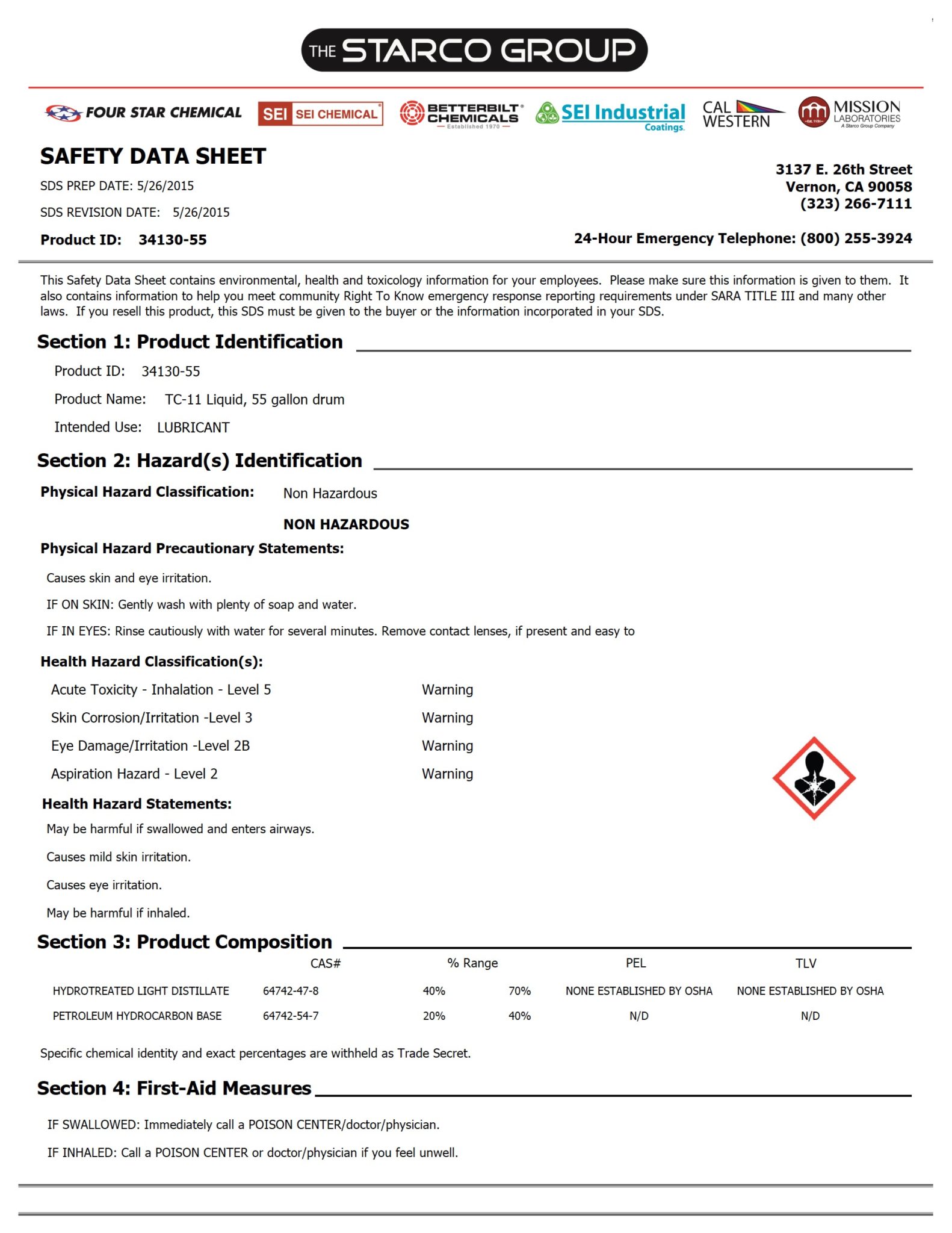 THE STARCO GROUP

FOUR STAR CHEMICAL SEI SEI CHEMICAL BETTERBILT CHEMICALS Established 1970 SEI Industrial Coatings CAL WESTERN MISSION LABORATORIES A Starco Group Company

SAFETY DATA SHEET

SDS PREP DATE: 5/26/2015

SDS REVISION DATE: 5/26/2015

Product ID: 34130-55

3137 E. 26th Street
Vernon, CA 90058
(323) 266-7111

24-Hour Emergency Telephone: (800) 255-3924

This Safety Data Sheet contains environmental, health and toxicology information for your employees. Please make sure this information is given to them. It also contains information to help you meet community Right To Know emergency response reporting requirements under SARA TITLE III and many other laws. If you resell this product, this SDS must be given to the buyer or the information incorporated in your SDS.

Section 1: Product Identification

Product ID: 34130-55

Product Name: TC-11 Liquid, 55 gallon drum

Intended Use: LUBRICANT

Section 2: Hazard(s) Identification

Physical Hazard Classification: Non Hazardous

NON HAZARDOUS

Physical Hazard Precautionary Statements:

Causes skin and eye irritation.

IF ON SKIN: Gently wash with plenty of soap and water.

IF IN EYES: Rinse cautiously with water for several minutes. Remove contact lenses, if present and easy to

Health Hazard Classification(s):

Acute Toxicity - Inhalation - Level 5 Warning

Skin Corrosion/Irritation -Level 3 Warning

Eye Damage/Irritation -Level 2B Warning

Aspiration Hazard - Level 2 Warning

Health Hazard Statements:

May be harmful if swallowed and enters airways.

Causes mild skin irritation.

Causes eye irritation.

May be harmful if inhaled.

Section 3: Product Composition

| | CAS# | % Range | | PEL | TLV |
|---|---|---|---|---|---|
| HYDROTREATED LIGHT DISTILLATE | 64742-47-8 | 40% | 70% | NONE ESTABLISHED BY OSHA | NONE ESTABLISHED BY OSHA |
| PETROLEUM HYDROCARBON BASE | 64742-54-7 | 20% | 40% | N/D | N/D |

Specific chemical identity and exact percentages are withheld as Trade Secret.

Section 4: First-Aid Measures

IF SWALLOWED: Immediately call a POISON CENTER/doctor/physician.

IF INHALED: Call a POISON CENTER or doctor/physician if you feel unwell.